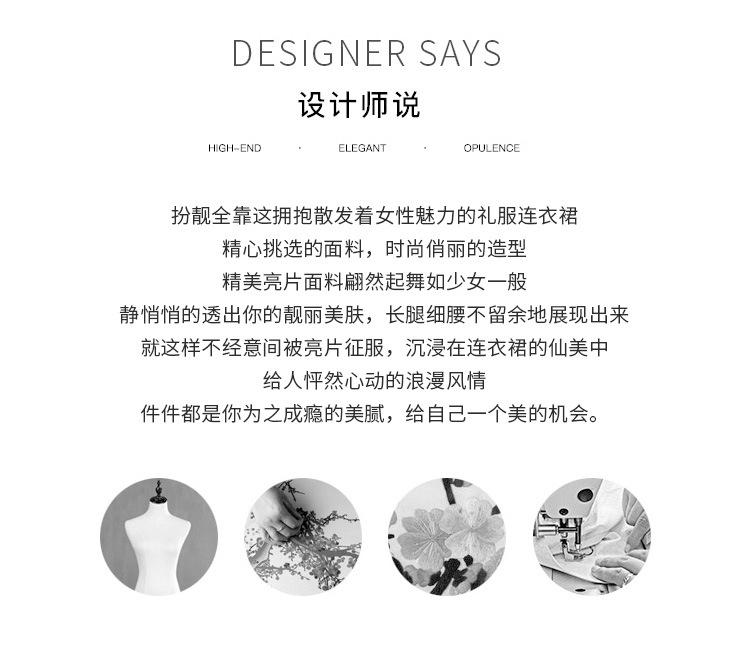 DESIGNER SAYS

设计师说

HIGH-END · ELEGANT · OPULENCE

扮靓全靠这拥抱散发着女性魅力的礼服连衣裙
精心挑选的面料，时尚俏丽的造型
精美亮片面料翩然起舞如少女一般
静悄悄的透出你的靓丽美肤，长腿细腰不留余地展现出来
就这样不经意间被亮片征服，沉浸在连衣裙的仙美中
给人怦然心动的浪漫风情
件件都是你为之成瘾的美腻，给自己一个美的机会。